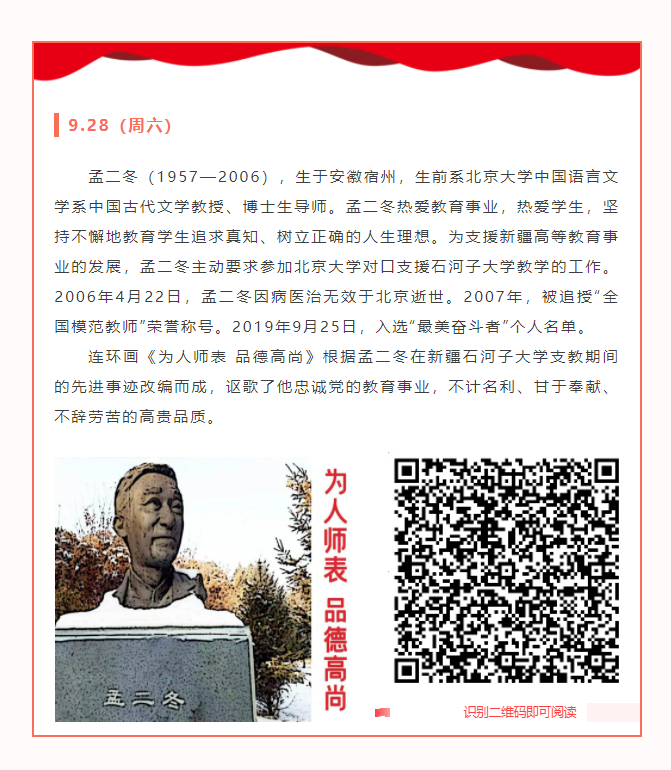 9.28（周六）

孟二冬（1957—2006），生于安徽宿州，生前系北京大学中国语言文学系中国古代文学教授、博士生导师。孟二冬热爱教育事业，热爱学生，坚持不懈地教育学生追求真知、树立正确的人生理想。为支援新疆高等教育事业的发展，孟二冬主动要求参加北京大学对口支援石河子大学教学的工作。2006年4月22日，孟二冬因病医治无效于北京逝世。2007年，被追授“全国模范教师”荣誉称号。2019年9月25日，入选“最美奋斗者”个人名单。

连环画《为人师表 品德高尚》根据孟二冬在新疆石河子大学支教期间的先进事迹改编而成，讴歌了他忠诚党的教育事业，不计名利、甘于奉献、不辞劳苦的高贵品质。

孟二冬

为人师表 品德高尚

识别二维码即可阅读